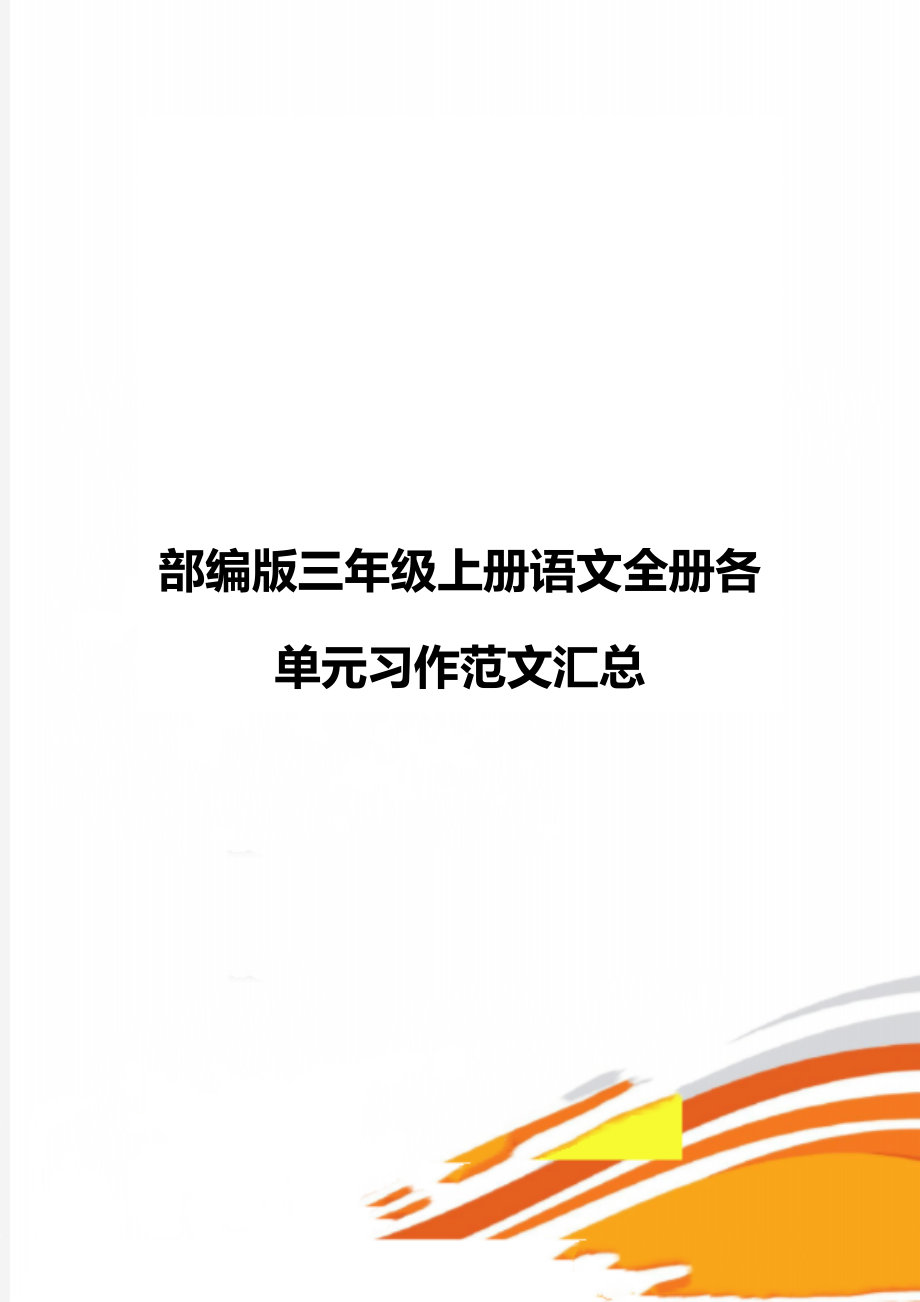 部编版三年级上册语文全册各单元习作范文汇总